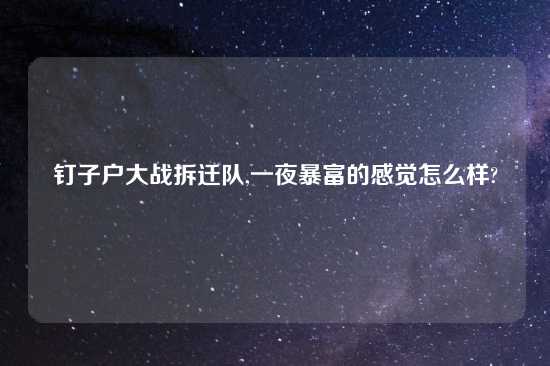 钉子户大战拆迁队,一夜暴富的感觉怎么样?